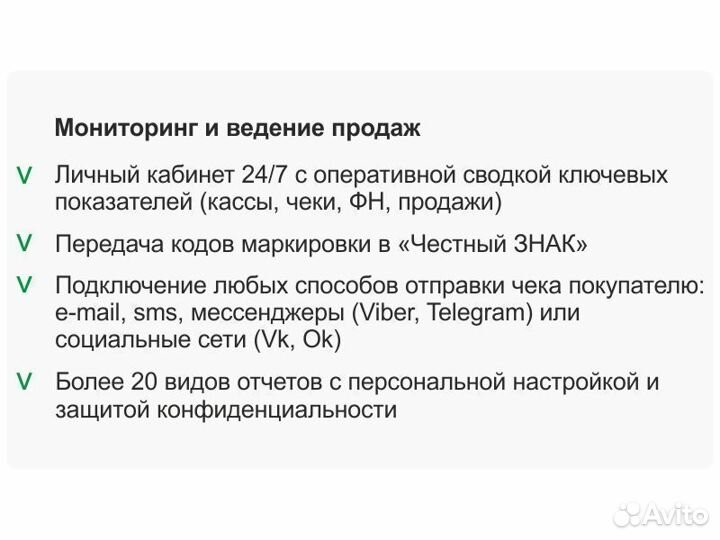 Мониторинг и ведение продаж

V Личный кабинет 24/7 с оперативной сводкой ключевых показателей (кассы, чеки, ФН, продажи)

V Передача кодов маркировки в «Честный ЗНАК»

V Подключение любых способов отправки чека покупателю: e-mail, sms, мессенджеры (Viber, Telegram) или социальные сети (Vk, Ok)

V Более 20 видов отчетов с персональной настройкой и защитой конфиденциальности

Avito